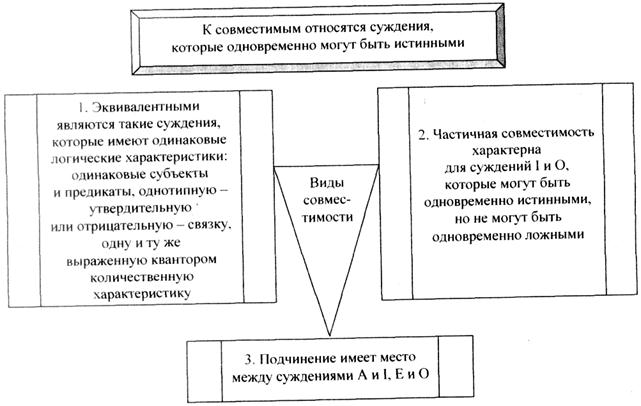 К совместимым относятся суждения, которые одновременно могут быть истинными

1. Эквивалентными являются такие суждения, которые имеют одинаковые логические характеристики: одинаковые субъекты и предикаты, однотипную – утвердительную или отрицательную – связку, одну и ту же выраженную квантором количественную характеристику

Виды совместимости

2. Частичная совместимость характерна для суждений I и O, которые могут быть одновременно истинными, но не могут быть одновременно ложными

3. Подчинение имеет место между суждениями A и I, E и O